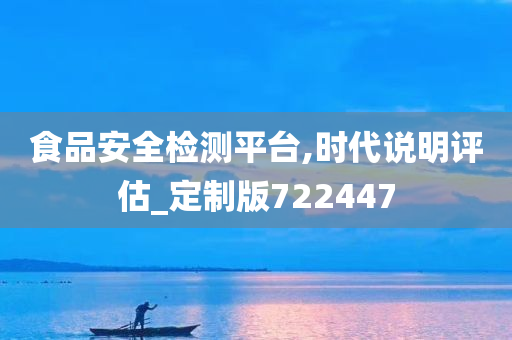 食品安全检测平台,时代说明评估_定制版722447